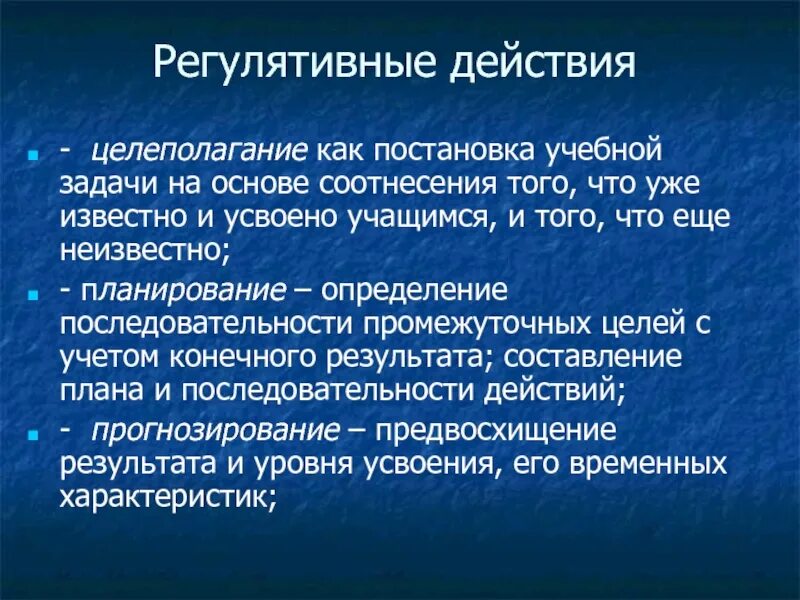 Регулятивные действия

- целеполагание как постановка учебной задачи на основе соотнесения того, что уже известно и усвоено учащимся, и того, что еще неизвестно;

- планирование – определение последовательности промежуточных целей с учетом конечного результата; составление плана и последовательности действий;

- прогнозирование – предвосхищение результата и уровня усвоения, его временных характеристик;